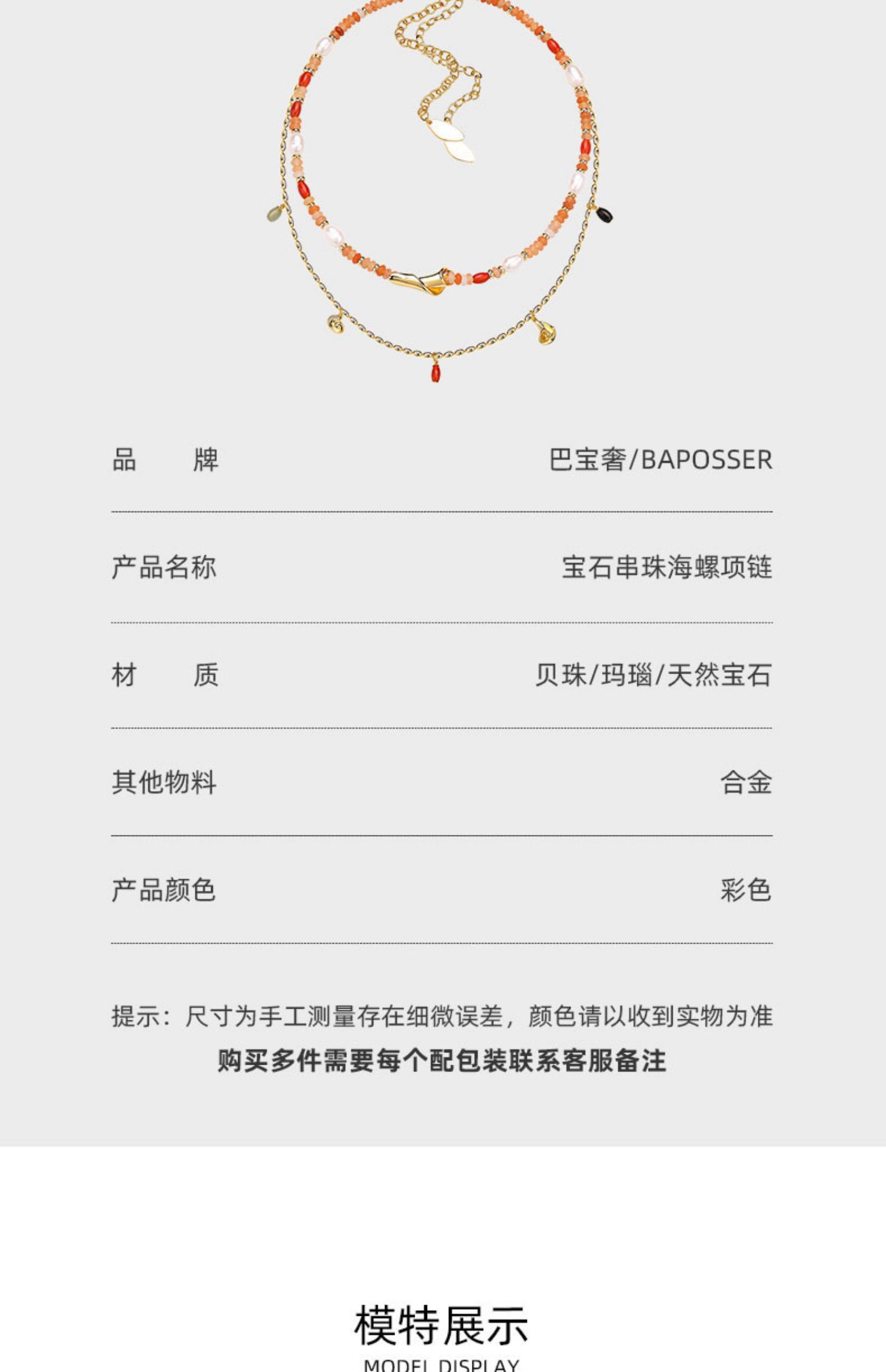 | 品　　牌 | 巴宝奢/BAPOSSER |
|---|---|
| 产品名称 | 宝石串珠海螺项链 |
| 材　　质 | 贝珠/玛瑙/天然宝石 |
| 其他物料 | 合金 |
| 产品颜色 | 彩色 |

提示：尺寸为手工测量存在细微误差，颜色请以收到实物为准

购买多件需要每个配包装联系客服备注

模特展示
MODEL DISPLAY